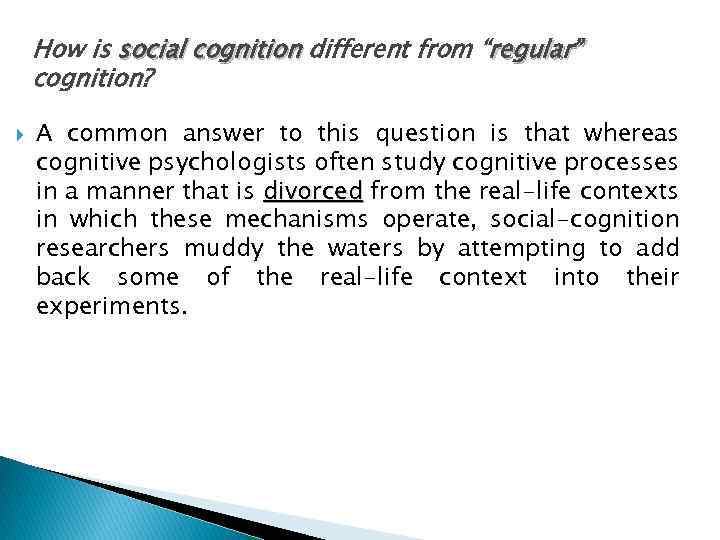 How is social cognition different from “regular” cognition?

A common answer to this question is that whereas cognitive psychologists often study cognitive processes in a manner that is divorced from the real-life contexts in which these mechanisms operate, social-cognition researchers muddy the waters by attempting to add back some of the real-life context into their experiments.